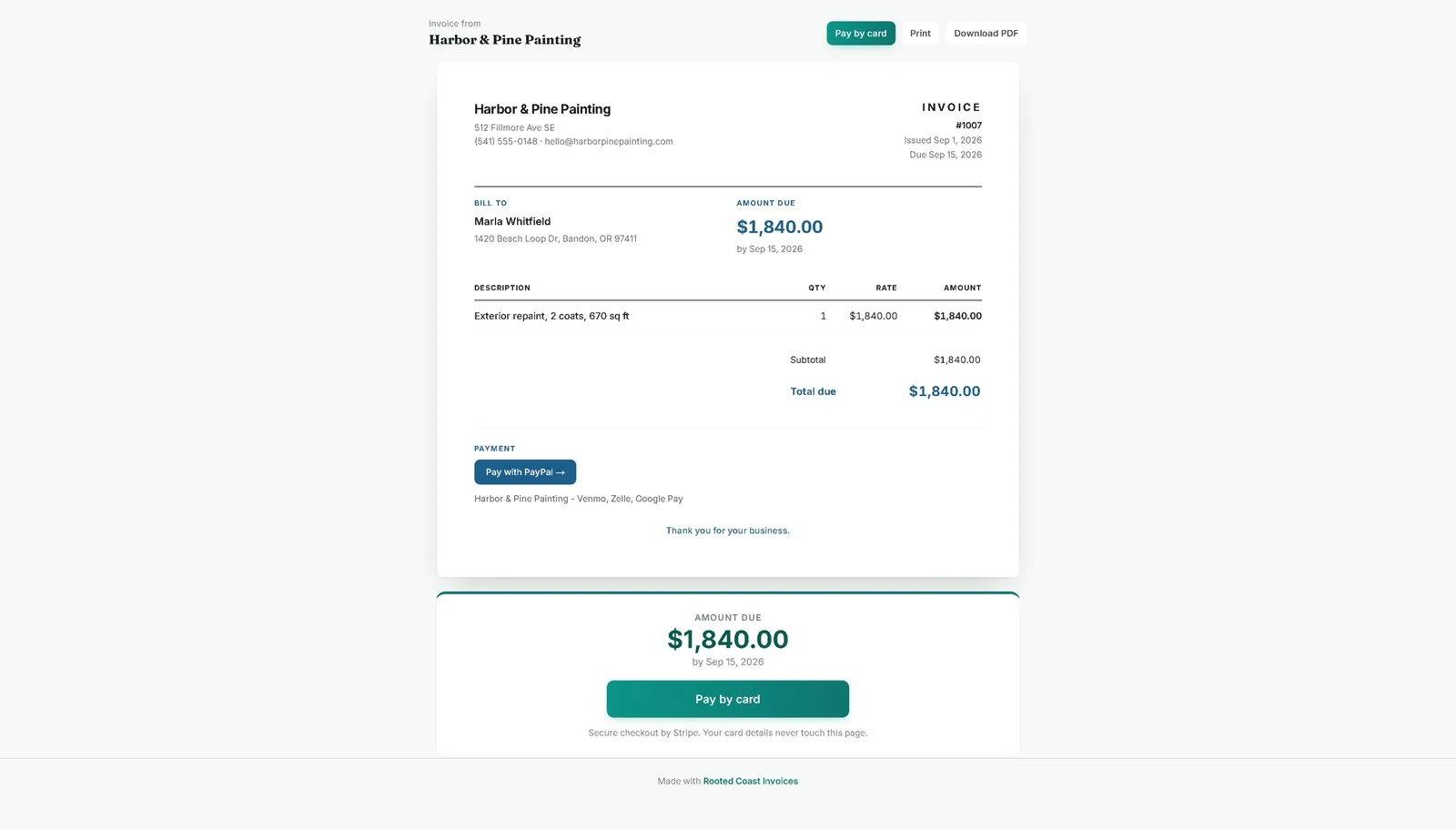 Invoice from
Harbor & Pine Painting

Pay by card Print Download PDF

Harbor & Pine Painting
512 Fillmore Ave SE
(541) 555-0148 · hello@harborpinepainting.com

INVOICE
#1007
Issued Sep 1, 2026
Due Sep 15, 2026

BILL TO
Marla Whitfield
1420 Beach Loop Dr, Bandon, OR 97411

AMOUNT DUE
$1,840.00
by Sep 15, 2026

| DESCRIPTION | QTY | RATE | AMOUNT |
|---|---|---|---|
| Exterior repaint, 2 coats, 670 sq ft | 1 | $1,840.00 | $1,840.00 |

Subtotal $1,840.00

Total due $1,840.00

PAYMENT
Pay with PayPal →
Harbor & Pine Painting - Venmo, Zelle, Google Pay

Thank you for your business.

AMOUNT DUE
$1,840.00
by Sep 15, 2026
Pay by card
Secure checkout by Stripe. Your card details never touch this page.

Made with Rooted Coast Invoices